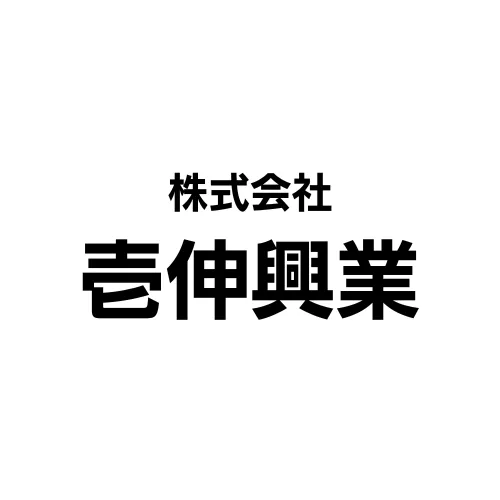 株式会社
壱伸興業